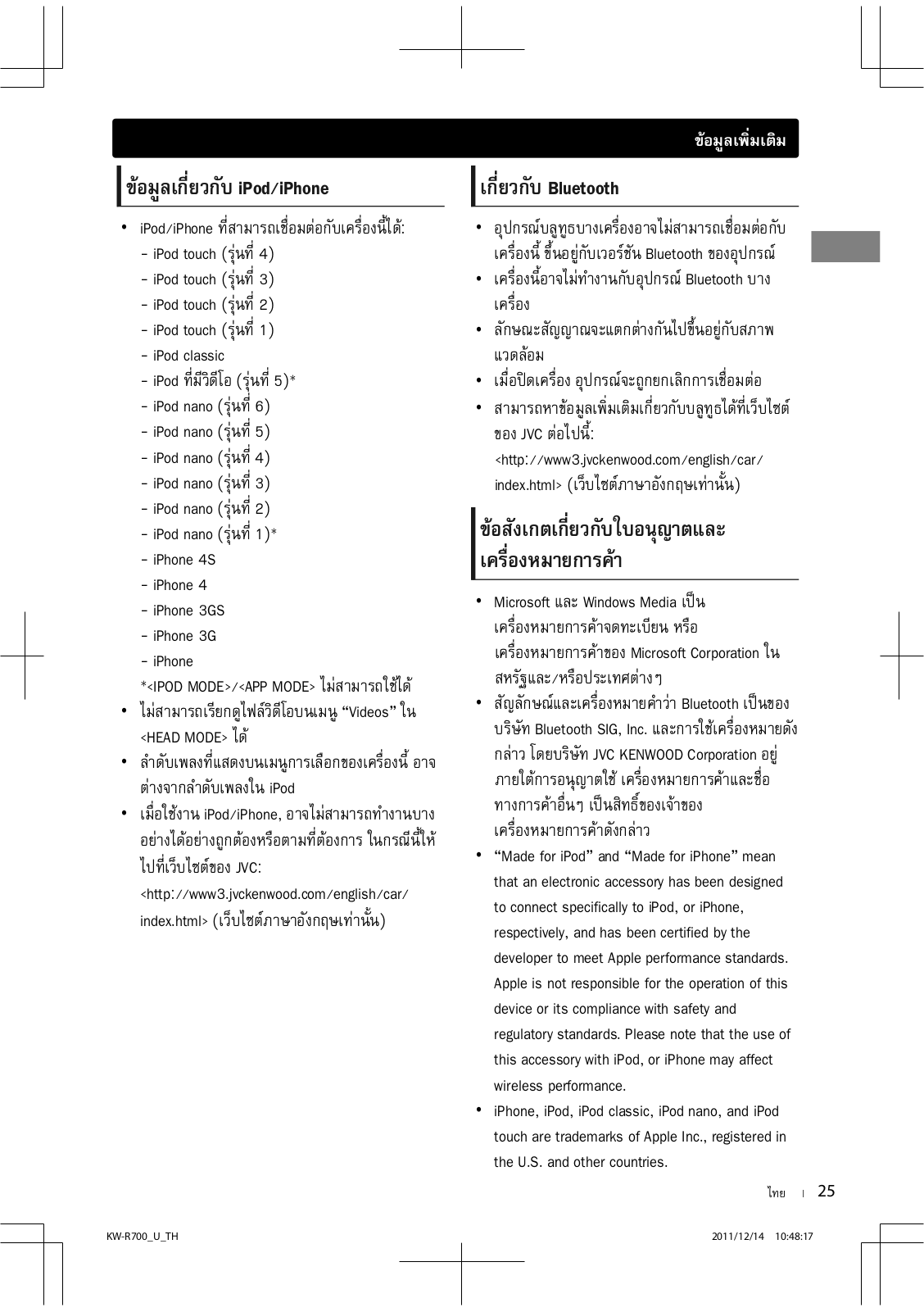 ข้อมูลเพิ่มเติม

ข้อมูลเกี่ยวกับ iPod/iPhone

• iPod/iPhone ที่สามารถเชื่อมต่อกับเครื่องนี้ได้:
– iPod touch (รุ่นที่ 4)
– iPod touch (รุ่นที่ 3)
– iPod touch (รุ่นที่ 2)
– iPod touch (รุ่นที่ 1)
– iPod classic
– iPod ที่มีวิดีโอ (รุ่นที่ 5)*
– iPod nano (รุ่นที่ 6)
– iPod nano (รุ่นที่ 5)
– iPod nano (รุ่นที่ 4)
– iPod nano (รุ่นที่ 3)
– iPod nano (รุ่นที่ 2)
– iPod nano (รุ่นที่ 1)*
– iPhone 4S
– iPhone 4
– iPhone 3GS
– iPhone 3G
– iPhone
*<IPOD MODE>/<APP MODE> ไม่สามารถใช้ได้
• ไม่สามารถเรียกดูไฟล์วิดีโอบนเมนู “Videos” ใน <HEAD MODE> ได้
• ลำดับเพลงที่แสดงบนเมนูการเลือกของเครื่องนี้ อาจต่างจากลำดับเพลงใน iPod
• เมื่อใช้งาน iPod/iPhone, อาจไม่สามารถทำงานบางอย่างได้อย่างถูกต้องหรือตามที่ต้องการ ในกรณีนี้ให้ไปที่เว็บไซต์ของ JVC:
<http://www3.jvckenwood.com/english/car/index.html> (เว็บไซต์ภาษาอังกฤษเท่านั้น)

เกี่ยวกับ Bluetooth

• อุปกรณ์บลูทูธบางเครื่องอาจไม่สามารถเชื่อมต่อกับเครื่องนี้ ขึ้นอยู่กับเวอร์ชัน Bluetooth ของอุปกรณ์
• เครื่องนี้อาจไม่ทำงานกับอุปกรณ์ Bluetooth บางเครื่อง
• ลักษณะสัญญาณจะแตกต่างกันไปขึ้นอยู่กับสภาพแวดล้อม
• เมื่อปิดเครื่อง อุปกรณ์จะถูกยกเลิกการเชื่อมต่อ
• สามารถหาข้อมูลเพิ่มเติมเกี่ยวกับบลูทูธได้ที่เว็บไซต์ของ JVC ต่อไปนี้:
<http://www3.jvckenwood.com/english/car/index.html> (เว็บไซต์ภาษาอังกฤษเท่านั้น)

ข้อสังเกตเกี่ยวกับใบอนุญาตและเครื่องหมายการค้า

• Microsoft และ Windows Media เป็นเครื่องหมายการค้าจดทะเบียน หรือเครื่องหมายการค้าของ Microsoft Corporation ในสหรัฐและ/หรือประเทศต่างๆ
• สัญลักษณ์และเครื่องหมายคำว่า Bluetooth เป็นของบริษัท Bluetooth SIG, Inc. และการใช้เครื่องหมายดังกล่าว โดยบริษัท JVC KENWOOD Corporation อยู่ภายใต้การอนุญาตใช้ เครื่องหมายการค้าและชื่อทางการค้าอื่นๆ เป็นสิทธิ์ของเจ้าของเครื่องหมายการค้าดังกล่าว
• “Made for iPod” and “Made for iPhone” mean that an electronic accessory has been designed to connect specifically to iPod, or iPhone, respectively, and has been certified by the developer to meet Apple performance standards. Apple is not responsible for the operation of this device or its compliance with safety and regulatory standards. Please note that the use of this accessory with iPod, or iPhone may affect wireless performance.
• iPhone, iPod, iPod classic, iPod nano, and iPod touch are trademarks of Apple Inc., registered in the U.S. and other countries.

ไทย | 25

KW-R700_U_TH 2011/12/14 10:48:17